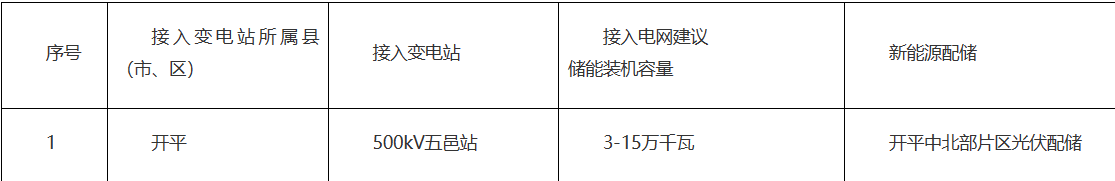 | 序号 | 接入变电站所属县(市、区) | 接入变电站 | 接入电网建议储能装机容量 | 新能源配储 |
|---|---|---|---|---|
| 1 | 开平 | 500kV五邑站 | 3-15万千瓦 | 开平中北部片区光伏配储 |